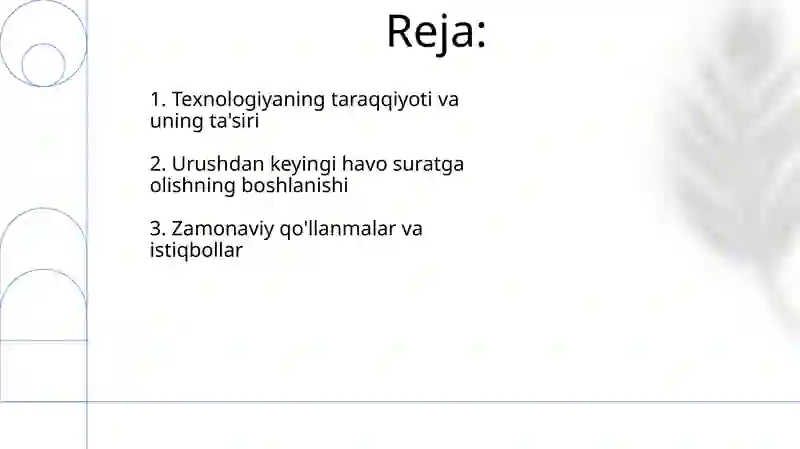 Reja:

1. Texnologiyaning taraqqiyoti va uning ta'siri

2. Urushdan keyingi havo suratga olishning boshlanishi

3. Zamonaviy qo'llanmalar va istiqbollar